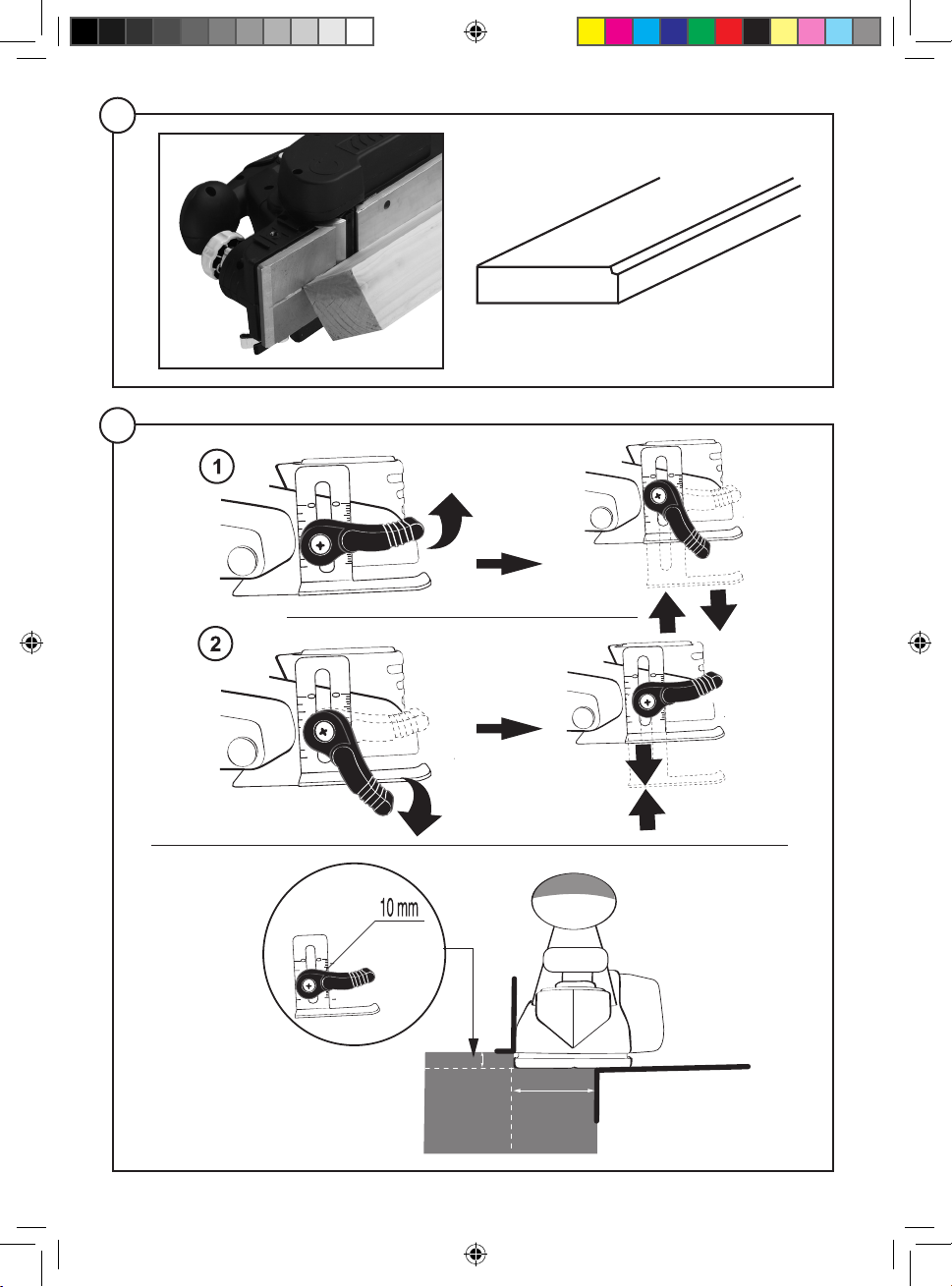 1

2

10 mm